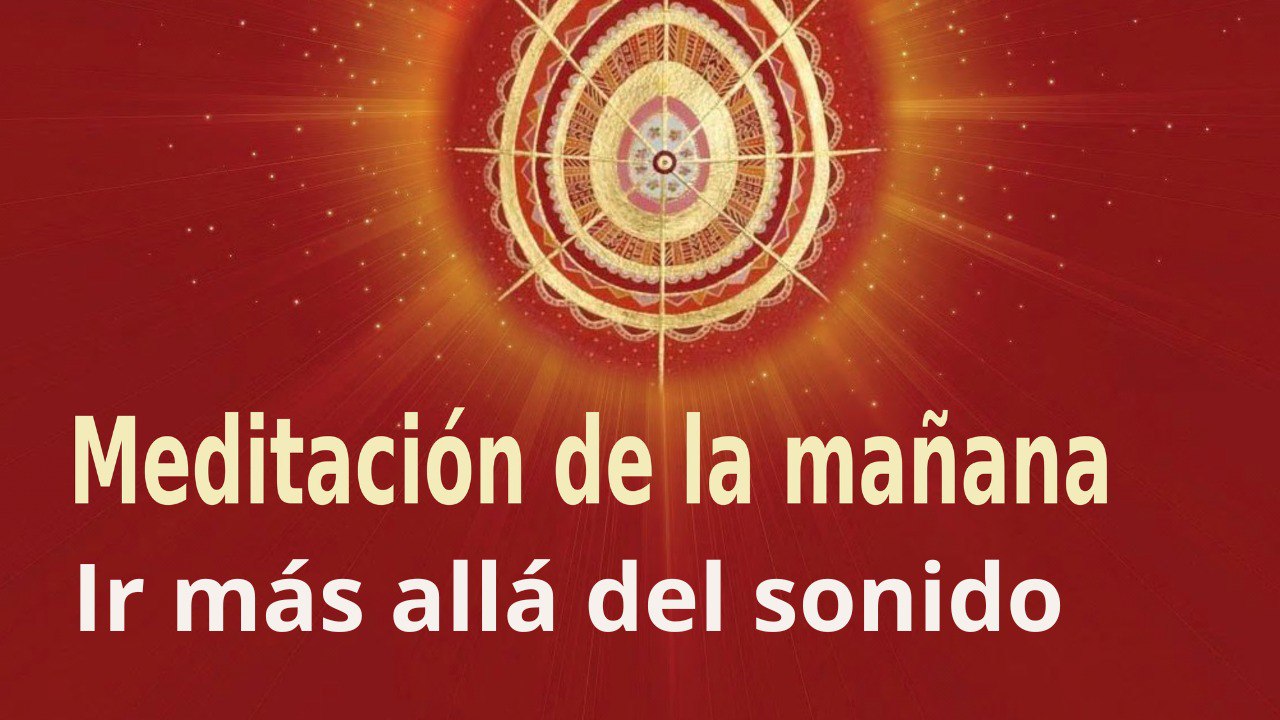 Meditación de la mañana
Ir más allá del sonido